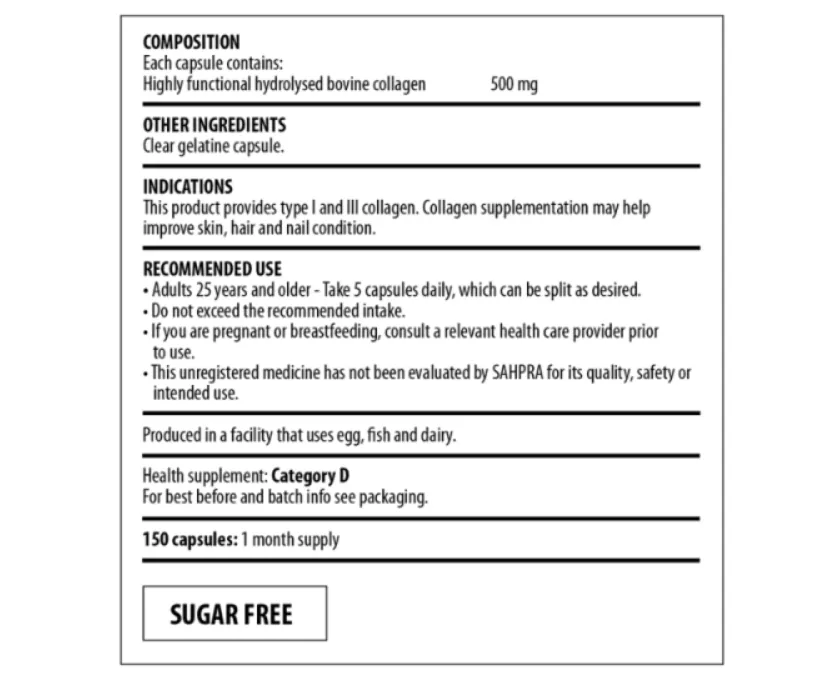 COMPOSITION
Each capsule contains:
Highly functional hydrolysed bovine collagen 500 mg

OTHER INGREDIENTS
Clear gelatine capsule.

INDICATIONS
This product provides type I and III collagen. Collagen supplementation may help improve skin, hair and nail condition.

RECOMMENDED USE
• Adults 25 years and older - Take 5 capsules daily, which can be split as desired.
• Do not exceed the recommended intake.
• If you are pregnant or breastfeeding, consult a relevant health care provider prior to use.
• This unregistered medicine has not been evaluated by SAHPRA for its quality, safety or intended use.

Produced in a facility that uses egg, fish and dairy.

Health supplement: Category D
For best before and batch info see packaging.

150 capsules: 1 month supply

SUGAR FREE